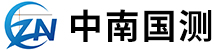 ZN 中南国测